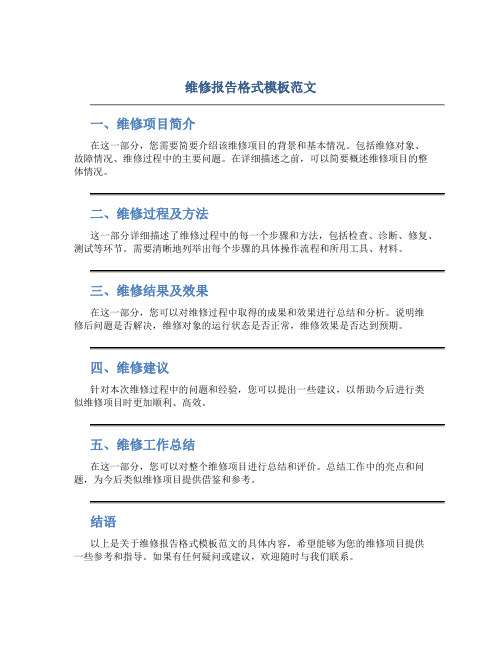 维修报告格式模板范文

一、维修项目简介

在这一部分，您需要简要介绍该维修项目的背景和基本情况。包括维修对象、故障情况、维修过程中的主要问题。在详细描述之前，可以简要概述维修项目的整体情况。

二、维修过程及方法

这一部分详细描述了维修过程中的每一个步骤和方法，包括检查、诊断、修复、测试等环节。需要清晰地列举出每个步骤的具体操作流程和所用工具、材料。

三、维修结果及效果

在这一部分，您可以对维修过程中取得的成果和效果进行总结和分析。说明维修后问题是否解决，维修对象的运行状态是否正常，维修效果是否达到预期。

四、维修建议

针对本次维修过程中的问题和经验，您可以提出一些建议，以帮助今后进行类似维修项目时更加顺利、高效。

五、维修工作总结

在这一部分，您可以对整个维修项目进行总结和评价。总结工作中的亮点和问题，为今后类似维修项目提供借鉴和参考。

结语

以上是关于维修报告格式模板范文的具体内容，希望能够为您的维修项目提供一些参考和指导。如果有任何疑问或建议，欢迎随时与我们联系。